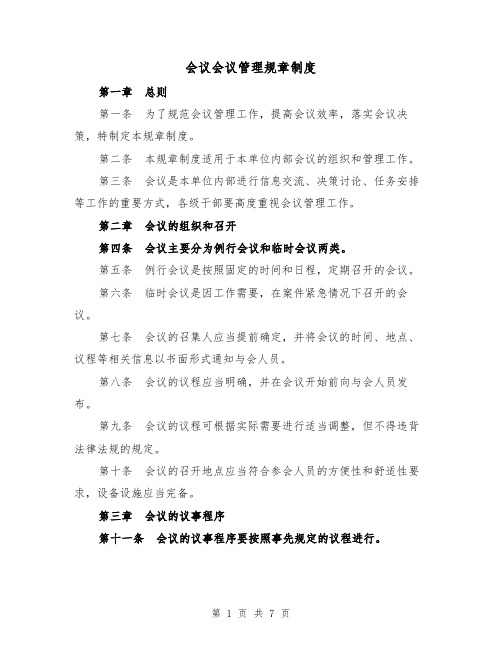 会议会议管理规章制度

第一章　总则

第一条　为了规范会议管理工作，提高会议效率，落实会议决策，特制定本规章制度。

第二条　本规章制度适用于本单位内部会议的组织和管理工作。

第三条　会议是本单位内部进行信息交流、决策讨论、任务安排等工作的重要方式，各级干部要高度重视会议管理工作。

第二章　会议的组织和召开

第四条　会议主要分为例行会议和临时会议两类。

第五条　例行会议是按照固定的时间和日程，定期召开的会议。

第六条　临时会议是因工作需要，在案件紧急情况下召开的会议。

第七条　会议的召集人应当提前确定，并将会议的时间、地点、议程等相关信息以书面形式通知与会人员。

第八条　会议的议程应当明确，并在会议开始前向与会人员发布。

第九条　会议的议程可根据实际需要进行适当调整，但不得违背法律法规的规定。

第十条　会议的召开地点应当符合参会人员的方便性和舒适性要求，设备设施应当完备。

第三章　会议的议事程序

第十一条　会议的议事程序要按照事先规定的议程进行。

第 1 页 共 7 页